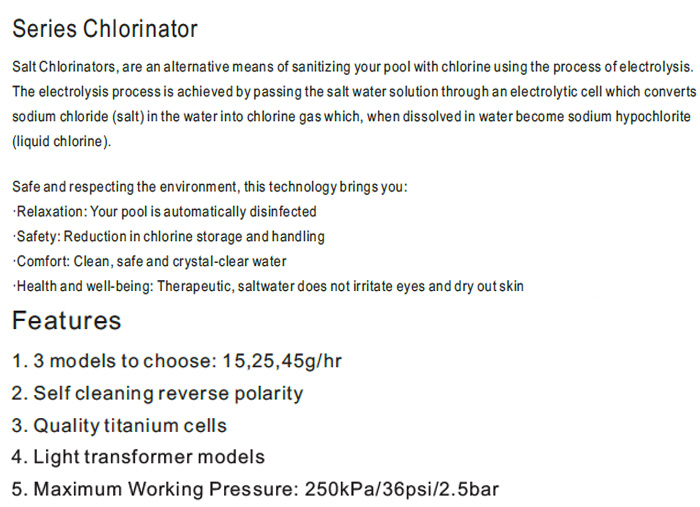 Series Chlorinator

Salt Chlorinators, are an alternative means of sanitizing your pool with chlorine using the process of electrolysis. The electrolysis process is achieved by passing the salt water solution through an electrolytic cell which converts sodium chloride (salt) in the water into chlorine gas which, when dissolved in water become sodium hypochlorite (liquid chlorine).

Safe and respecting the environment, this technology brings you:
·Relaxation: Your pool is automatically disinfected
·Safety: Reduction in chlorine storage and handling
·Comfort: Clean, safe and crystal-clear water
·Health and well-being: Therapeutic, saltwater does not irritate eyes and dry out skin

Features

1. 3 models to choose: 15,25,45g/hr
2. Self cleaning reverse polarity
3. Quality titanium cells
4. Light transformer models
5. Maximum Working Pressure: 250kPa/36psi/2.5bar